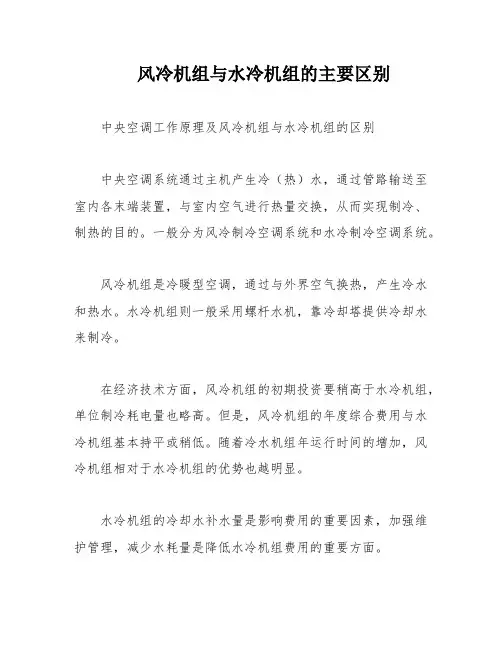 风冷机组与水冷机组的主要区别

中央空调工作原理及风冷机组与水冷机组的区别

中央空调系统通过主机产生冷（热）水，通过管路输送至室内各末端装置，与室内空气进行热量交换，从而实现制冷、制热的目的。一般分为风冷制冷空调系统和水冷制冷空调系统。

风冷机组是冷暖型空调，通过与外界空气换热，产生冷水和热水。水冷机组则一般采用螺杆水机，靠冷却塔提供冷却水来制冷。

在经济技术方面，风冷机组的初期投资要稍高于水冷机组，单位制冷耗电量也略高。但是，风冷机组的年度综合费用与水冷机组基本持平或稍低。随着冷水机组年运行时间的增加，风冷机组相对于水冷机组的优势也越明显。

水冷机组的冷却水补水量是影响费用的重要因素，加强维护管理，减少水耗量是降低水冷机组费用的重要方面。